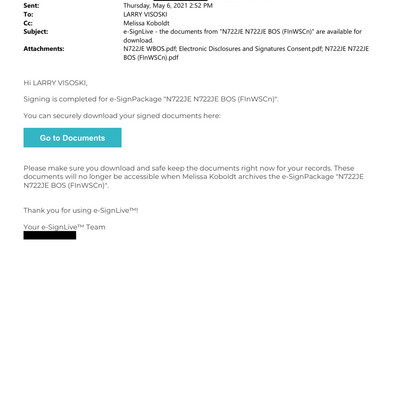 Sent: Thursday, May 6, 2021 2:52 PM
To: LARRY VISOSKI
Cc: Melissa Koboldt
Subject: e-SignLive - the documents from "N722JE N722JE BOS (FInWSCn)" are available for download.
Attachments: N722JE WBOS.pdf; Electronic Disclosures and Signatures Consent.pdf; N722JE N722JE BOS (FInWSCn).pdf

Hi LARRY VISOSKI,

Signing is completed for e-SignPackage "N722JE N722JE BOS (FInWSCn)".

You can securely download your signed documents here:

Go to Documents

Please make sure you download and safe keep the documents right now for your records. These documents will no longer be accessible when Melissa Koboldt archives the e-SignPackage "N722JE N722JE BOS (FInWSCn)".

Thank you for using e-SignLive™!

Your e-SignLive™ Team